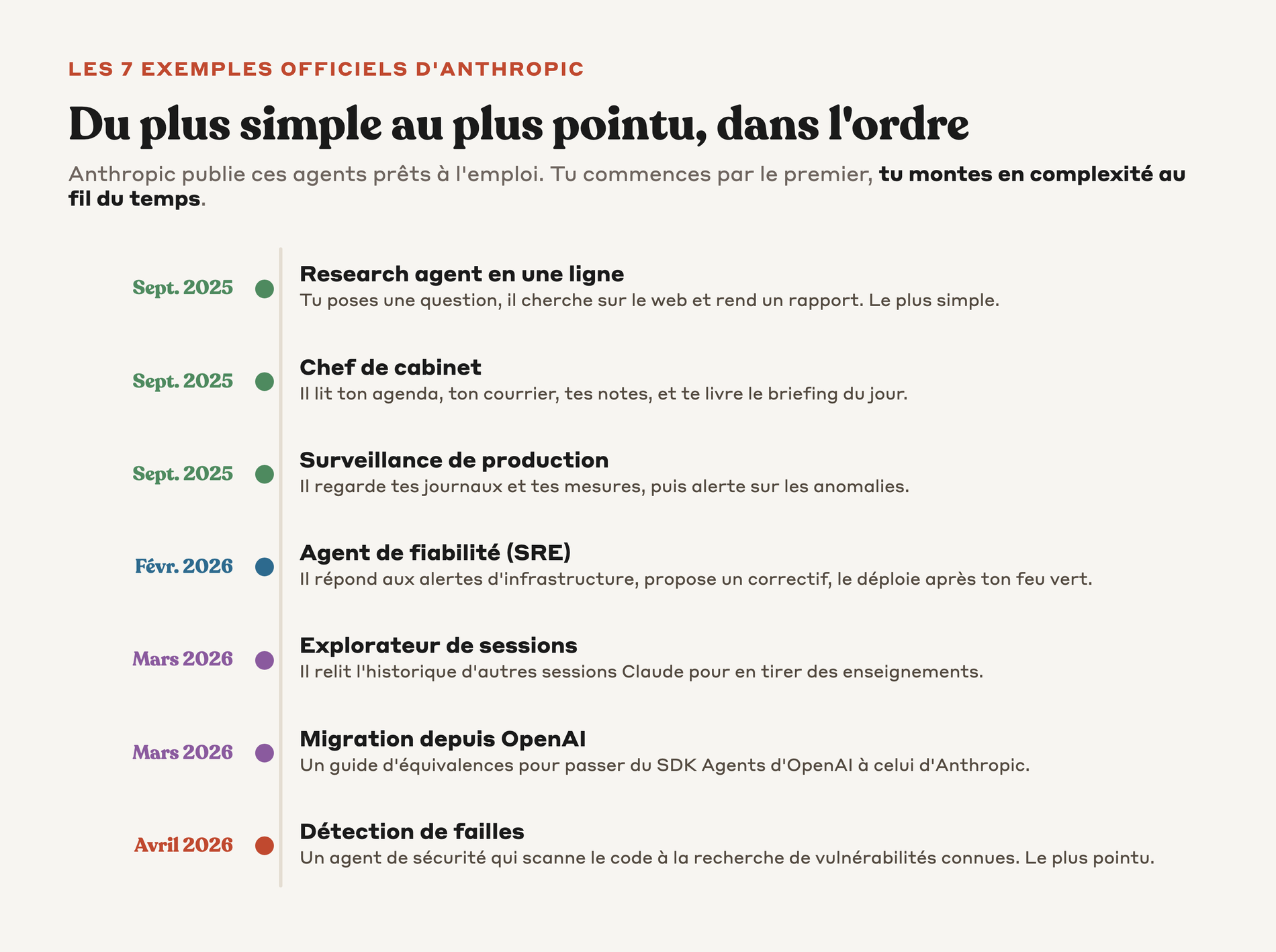 LES 7 EXEMPLES OFFICIELS D'ANTHROPIC

Du plus simple au plus pointu, dans l'ordre

Anthropic publie ces agents prêts à l'emploi. Tu commences par le premier, tu montes en complexité au fil du temps.

Sept. 2025
Research agent en une ligne
Tu poses une question, il cherche sur le web et rend un rapport. Le plus simple.

Sept. 2025
Chef de cabinet
Il lit ton agenda, ton courrier, tes notes, et te livre le briefing du jour.

Sept. 2025
Surveillance de production
Il regarde tes journaux et tes mesures, puis alerte sur les anomalies.

Févr. 2026
Agent de fiabilité (SRE)
Il répond aux alertes d'infrastructure, propose un correctif, le déploie après ton feu vert.

Mars 2026
Explorateur de sessions
Il relit l'historique d'autres sessions Claude pour en tirer des enseignements.

Mars 2026
Migration depuis OpenAI
Un guide d'équivalences pour passer du SDK Agents d'OpenAI à celui d'Anthropic.

Avril 2026
Détection de failles
Un agent de sécurité qui scanne le code à la recherche de vulnérabilités connues. Le plus pointu.